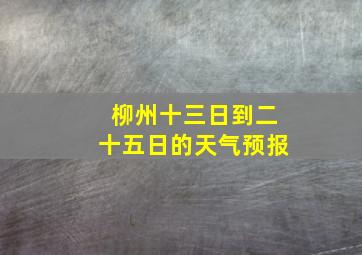 柳州十三日到二十五日的天气预报